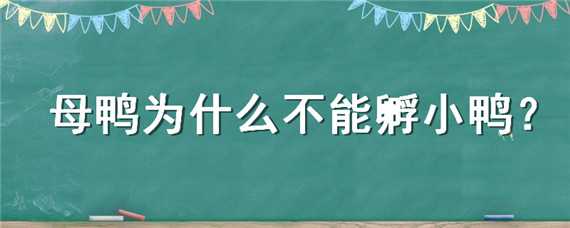 母鸭为什么不能孵小鸭？